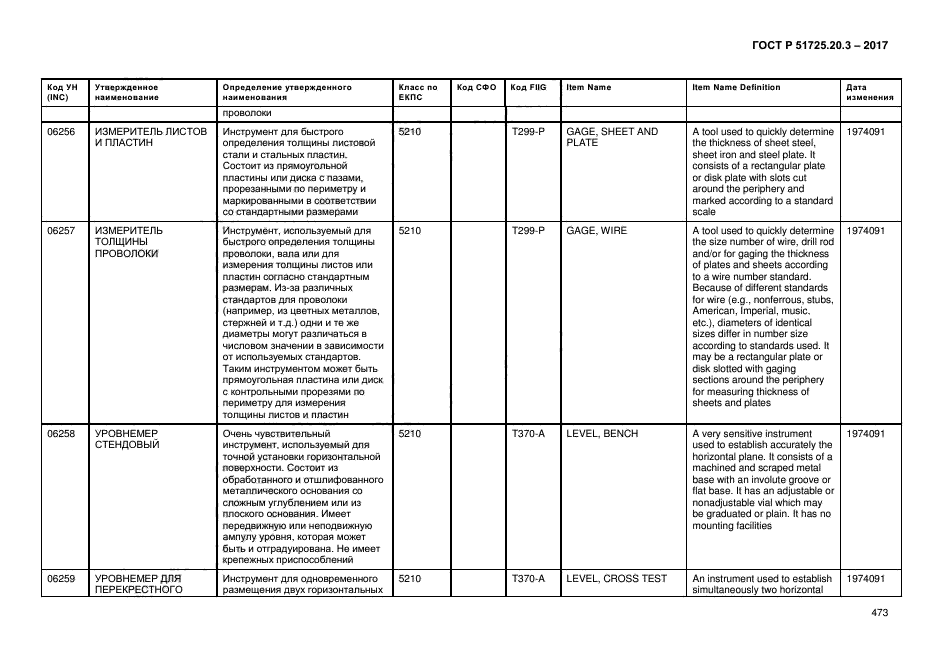 ГОСТ Р 51725.20.3 – 2017

| Код УН (INC) | Утвержденное наименование | Определение утвержденного наименования | Класс по ЕКПС | Код СФО | Код FIIG | Item Name | Item Name Definition | Дата изменения |
|---|---|---|---|---|---|---|---|---|
| | | проволоки | | | | | | |
| 06256 | ИЗМЕРИТЕЛЬ ЛИСТОВ И ПЛАСТИН | Инструмент для быстрого определения толщины листовой стали и стальных пластин. Состоит из прямоугольной пластины или диска с пазами, прорезанными по периметру и маркированными в соответствии со стандартными размерами | 5210 | | T299-P | GAGE, SHEET AND PLATE | A tool used to quickly determine the thickness of sheet steel, sheet iron and steel plate. It consists of a rectangular plate or disk plate with slots cut around the periphery and marked according to a standard scale | 1974091 |
| 06257 | ИЗМЕРИТЕЛЬ ТОЛЩИНЫ ПРОВОЛОКИ | Инструмент, используемый для быстрого определения толщины проволоки, вала или для измерения толщины листов или пластин согласно стандартным размерам. Из-за различных стандартов для проволоки (например, из цветных металлов, стержней и т.д.) одни и те же диаметры могут различаться в числовом значении в зависимости от используемых стандартов. Таким инструментом может быть прямоугольная пластина или диск с контрольными прорезями по периметру для измерения толщины листов и пластин | 5210 | | T299-P | GAGE, WIRE | A tool used to quickly determine the size number of wire, drill rod and/or for gaging the thickness of plates and sheets according to a wire number standard. Because of different standards for wire (e.g., nonferrous, stubs, American, Imperial, music, etc.), diameters of identical sizes differ in number size according to standards used. It may be a rectangular plate or disk slotted with gaging sections around the periphery for measuring thickness of sheets and plates | 1974091 |
| 06258 | УРОВНЕМЕР СТЕНДОВЫЙ | Очень чувствительный инструмент, используемый для точной установки горизонтальной поверхности. Состоит из обработанного и отшлифованного металлического основания со сложным углублением или из плоского основания. Имеет передвижную или неподвижную ампулу уровня, которая может быть и отградуирована. Не имеет крепежных приспособлений | 5210 | | T370-A | LEVEL, BENCH | A very sensitive instrument used to establish accurately the horizontal plane. It consists of a machined and scraped metal base with an involute groove or flat base. It has an adjustable or nonadjustable vial which may be graduated or plain. It has no mounting facilities | 1974091 |
| 06259 | УРОВНЕМЕР ДЛЯ ПЕРЕКРЕСТНОГО | Инструмент для одновременного размещения двух горизонтальных | 5210 | | T370-A | LEVEL, CROSS TEST | An instrument used to establish simultaneously two horizontal | 1974091 |

473